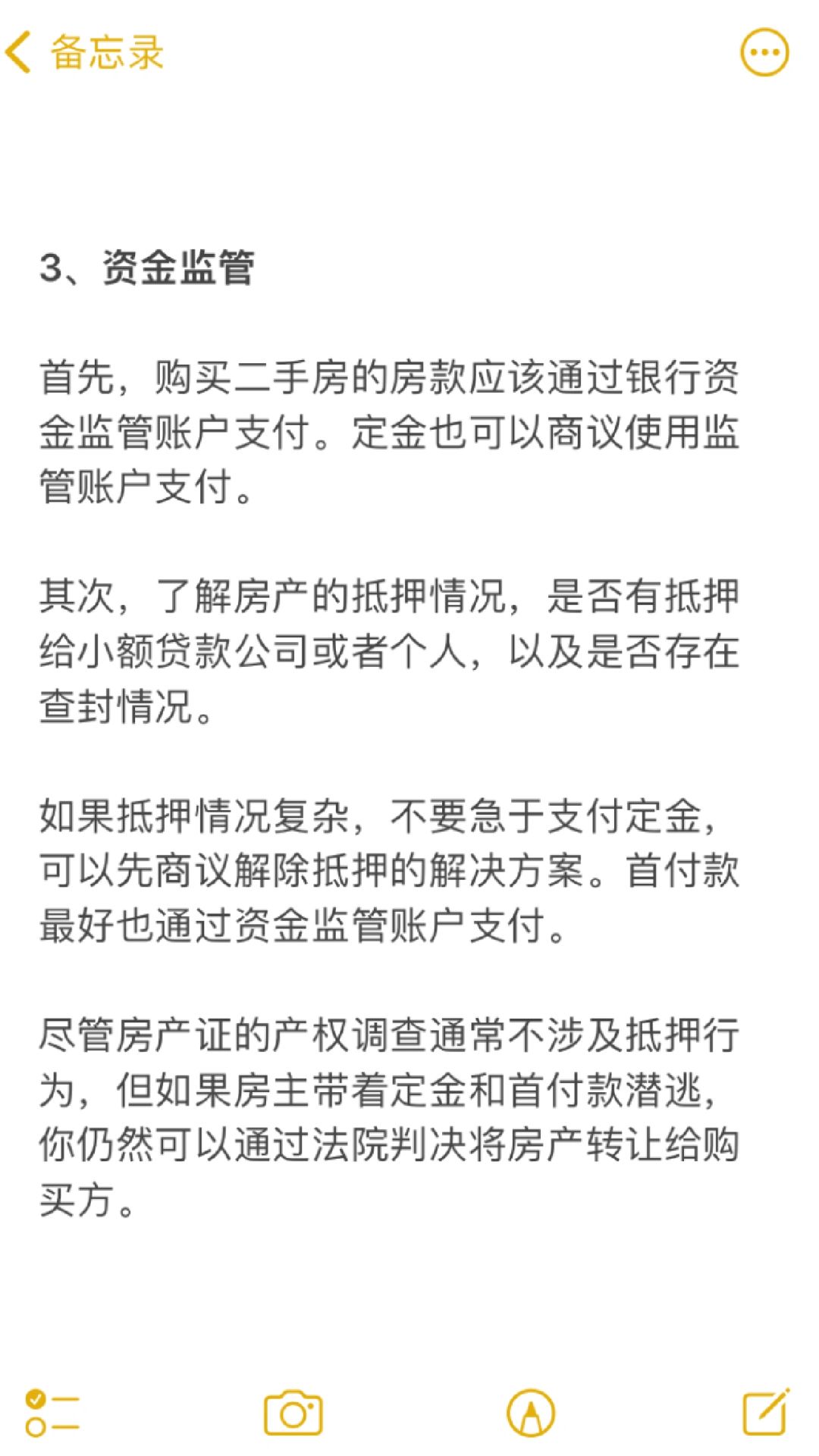 备忘录

3、资金监管

首先，购买二手房的房款应该通过银行资金监管账户支付。定金也可以商议使用监管账户支付。

其次，了解房产的抵押情况，是否有抵押给小额贷款公司或者个人，以及是否存在查封情况。

如果抵押情况复杂，不要急于支付定金，可以先商议解除抵押的解决方案。首付款最好也通过资金监管账户支付。

尽管房产证的产权调查通常不涉及抵押行为，但如果房主带着定金和首付款潜逃，你仍然可以通过法院判决将房产转让给购买方。